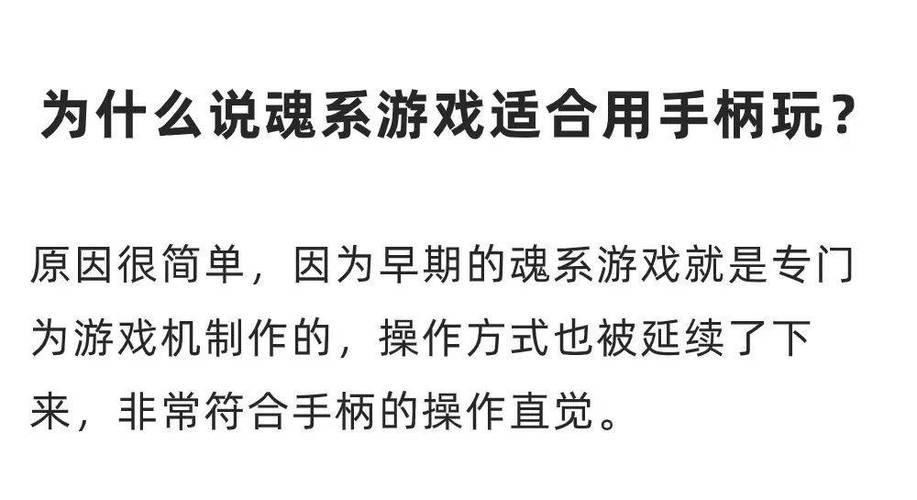 为什么说魂系游戏适合用手柄玩？

原因很简单，因为早期的魂系游戏就是专门为游戏机制作的，操作方式也被延续了下来，非常符合手柄的操作直觉。